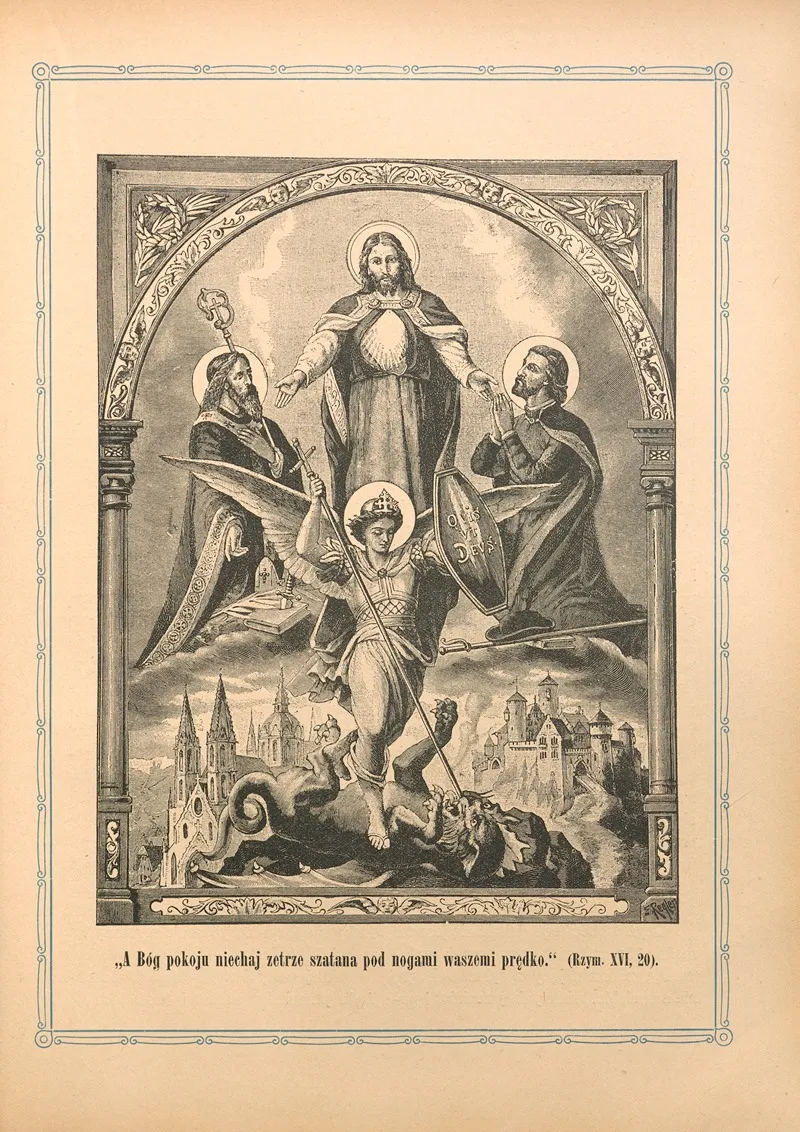 QVIS VT DEVS

„A Bóg pokoju niechaj zetrze szatana pod nogami waszemi prędko.“ (Rzym. XVI, 20).